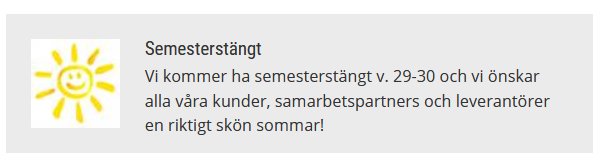 Semesterstängt

Vi kommer ha semesterstängt v. 29-30 och vi önskar alla våra kunder, samarbetspartners och leverantörer en riktigt skön sommar!